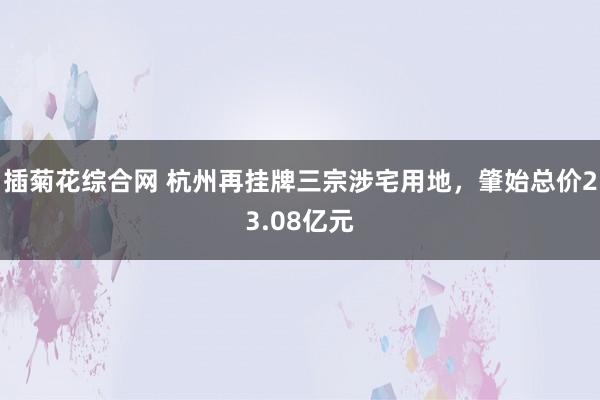 插菊花综合网 杭州再挂牌三宗涉宅用地，肇始总价23.08亿元